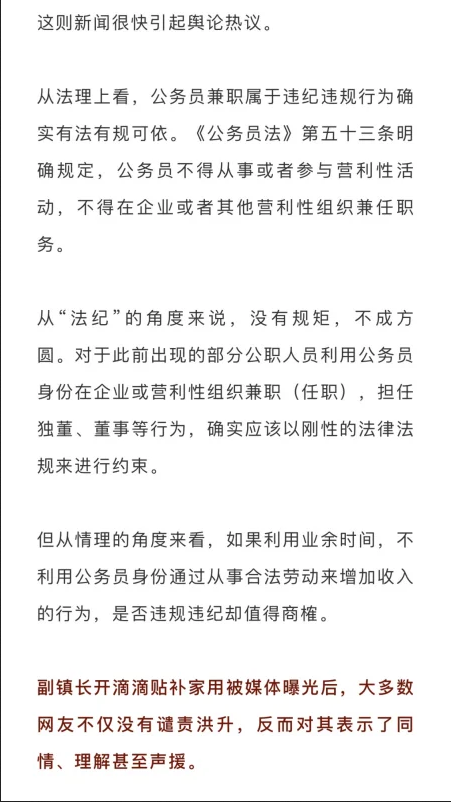 这则新闻很快引起舆论热议。

从法理上看，公务员兼职属于违纪违规行为确实有法有规可依。《公务员法》第五十三条明确规定，公务员不得从事或者参与营利性活动，不得在企业或者其他营利性组织兼任职务。

从“法纪”的角度来说，没有规矩，不成方圆。对于此前出现的部分公职人员利用公务员身份在企业或营利性组织兼职（任职），担任独董、董事等行为，确实应该以刚性的法律法规来进行约束。

但从情理的角度来看，如果利用业余时间，不利用公务员身份通过从事合法劳动来增加收入的行为，是否违规违纪却值得商榷。

副镇长开滴滴贴补家用被媒体曝光后，大多数网友不仅没有谴责洪升，反而对其表示了同情、理解甚至声援。